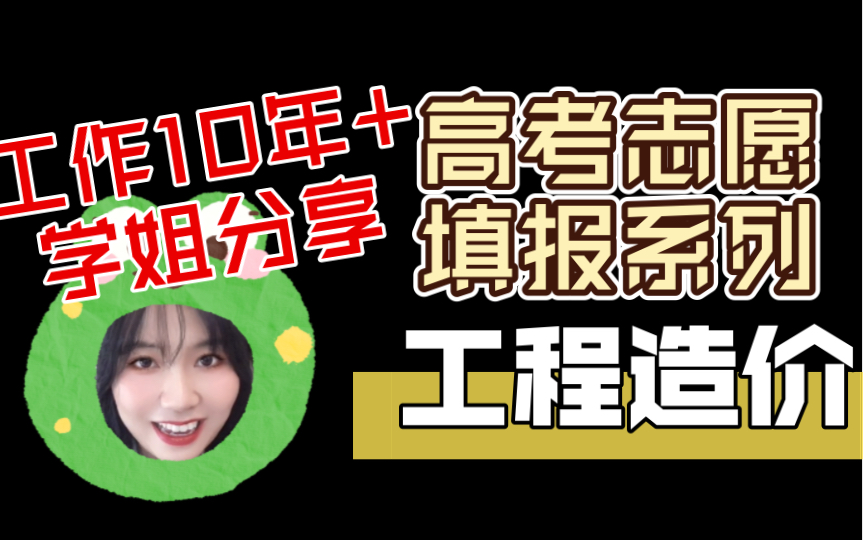 工作10年+
学姐分享

高考志愿
填报系列

工程造价